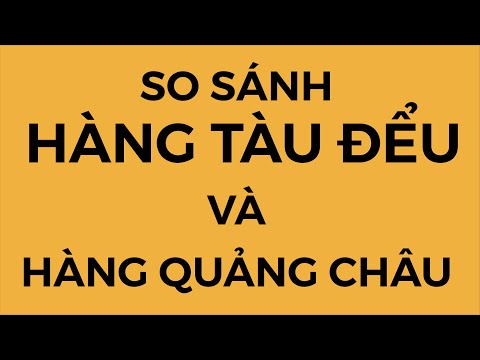 SO SÁNH
HÀNG TÀU ĐỂU
VÀ
HÀNG QUẢNG CHÂU